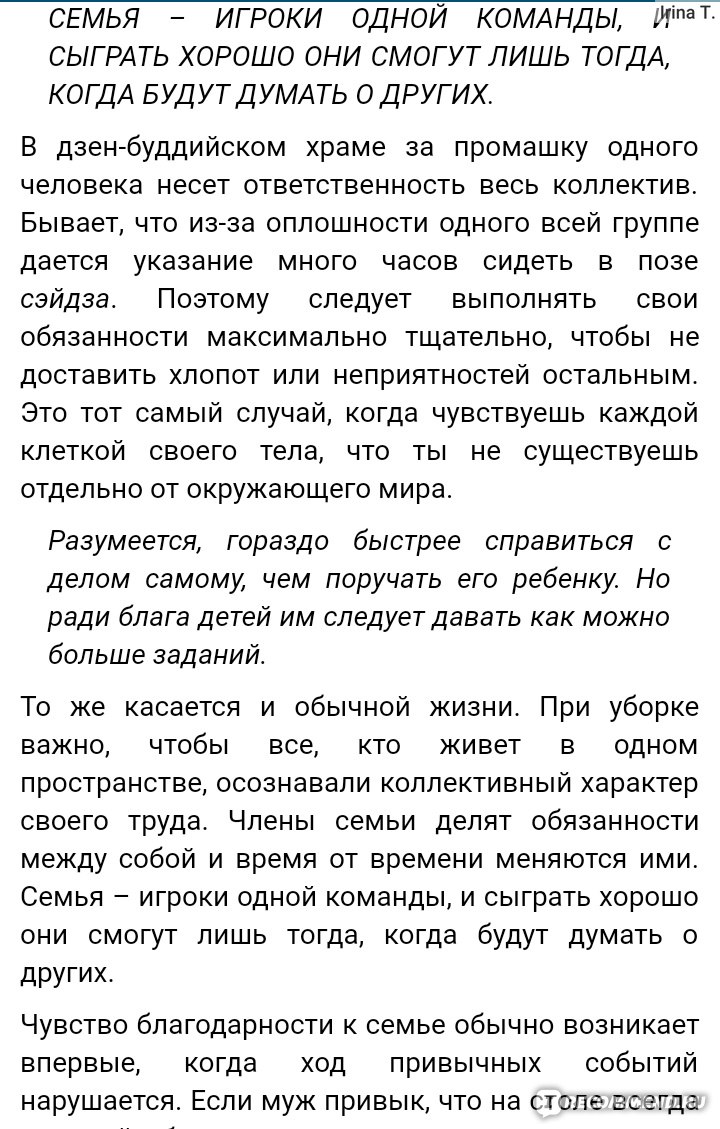 СЕМЬЯ – ИГРОКИ ОДНОЙ КОМАНДЫ, И СЫГРАТЬ ХОРОШО ОНИ СМОГУТ ЛИШЬ ТОГДА, КОГДА БУДУТ ДУМАТЬ О ДРУГИХ.

Irina T.

В дзен-буддийском храме за промашку одного человека несет ответственность весь коллектив. Бывает, что из-за оплошности одного всей группе дается указание много часов сидеть в позе сэйдза. Поэтому следует выполнять свои обязанности максимально тщательно, чтобы не доставить хлопот или неприятностей остальным. Это тот самый случай, когда чувствуешь каждой клеткой своего тела, что ты не существуешь отдельно от окружающего мира.

Разумеется, гораздо быстрее справиться с делом самому, чем поручать его ребенку. Но ради блага детей им следует давать как можно больше заданий.

То же касается и обычной жизни. При уборке важно, чтобы все, кто живет в одном пространстве, осознавали коллективный характер своего труда. Члены семьи делят обязанности между собой и время от времени меняются ими. Семья – игроки одной команды, и сыграть хорошо они смогут лишь тогда, когда будут думать о других.

Чувство благодарности к семье обычно возникает впервые, когда ход привычных событий нарушается. Если муж привык, что на столе всегда